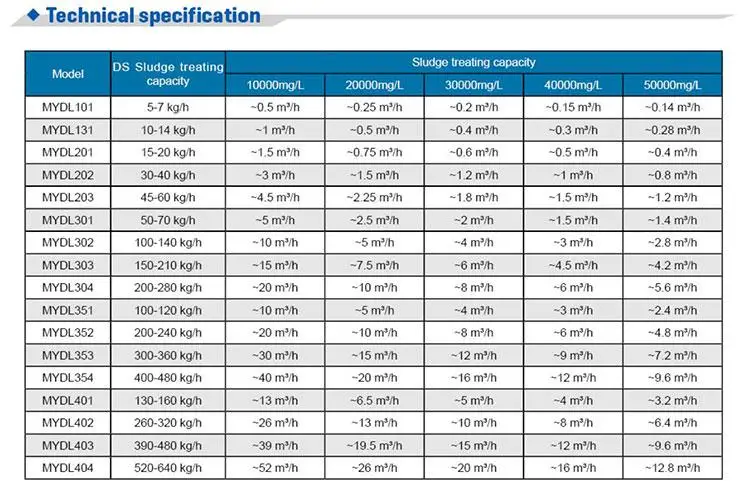 ◆ Technical specification

| Model | DS Sludge treating capacity | Sludge treating capacity | | | | |
|---|---|---|---|---|---|---|
| | | 10000mg/L | 20000mg/L | 30000mg/L | 40000mg/L | 50000mg/L |
| MYDL101 | 5-7 kg/h | ~0.5 m³/h | ~0.25 m³/h | ~0.2 m³/h | ~0.15 m³/h | ~0.14 m³/h |
| MYDL131 | 10-14 kg/h | ~1 m³/h | ~0.5 m³/h | ~0.4 m³/h | ~0.3 m³/h | ~0.28 m³/h |
| MYDL201 | 15-20 kg/h | ~1.5 m³/h | ~0.75 m³/h | ~0.6 m³/h | ~0.5 m³/h | ~0.4 m³/h |
| MYDL202 | 30-40 kg/h | ~3 m³/h | ~1.5 m³/h | ~1.2 m³/h | ~1 m³/h | ~0.8 m³/h |
| MYDL203 | 45-60 kg/h | ~4.5 m³/h | ~2.25 m³/h | ~1.8 m³/h | ~1.5 m³/h | ~1.2 m³/h |
| MYDL301 | 50-70 kg/h | ~5 m³/h | ~2.5 m³/h | ~2 m³/h | ~1.5 m³/h | ~1.4 m³/h |
| MYDL302 | 100-140 kg/h | ~10 m³/h | ~5 m³/h | ~4 m³/h | ~3 m³/h | ~2.8 m³/h |
| MYDL303 | 150-210 kg/h | ~15 m³/h | ~7.5 m³/h | ~6 m³/h | ~4.5 m³/h | ~4.2 m³/h |
| MYDL304 | 200-280 kg/h | ~20 m³/h | ~10 m³/h | ~8 m³/h | ~6 m³/h | ~5.6 m³/h |
| MYDL351 | 100-120 kg/h | ~10 m³/h | ~5 m³/h | ~4 m³/h | ~3 m³/h | ~2.4 m³/h |
| MYDL352 | 200-240 kg/h | ~20 m³/h | ~10 m³/h | ~8 m³/h | ~6 m³/h | ~4.8 m³/h |
| MYDL353 | 300-360 kg/h | ~30 m³/h | ~15 m³/h | ~12 m³/h | ~9 m³/h | ~7.2 m³/h |
| MYDL354 | 400-480 kg/h | ~40 m³/h | ~20 m³/h | ~16 m³/h | ~12 m³/h | ~9.6 m³/h |
| MYDL401 | 130-160 kg/h | ~13 m³/h | ~6.5 m³/h | ~5 m³/h | ~4 m³/h | ~3.2 m³/h |
| MYDL402 | 260-320 kg/h | ~26 m³/h | ~13 m³/h | ~10 m³/h | ~8 m³/h | ~6.4 m³/h |
| MYDL403 | 390-480 kg/h | ~39 m³/h | ~19.5 m³/h | ~15 m³/h | ~12 m³/h | ~9.6 m³/h |
| MYDL404 | 520-640 kg/h | ~52 m³/h | ~26 m³/h | ~20 m³/h | ~16 m³/h | ~12.8 m³/h |